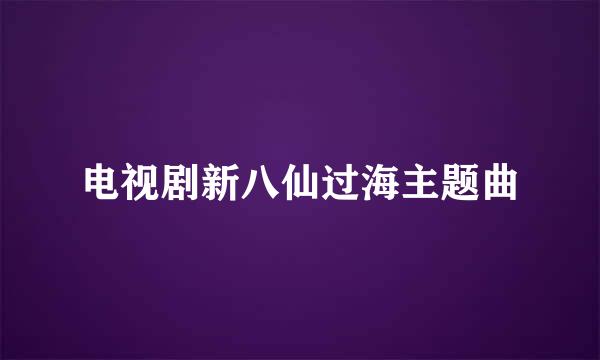 电视剧新八仙过海主题曲